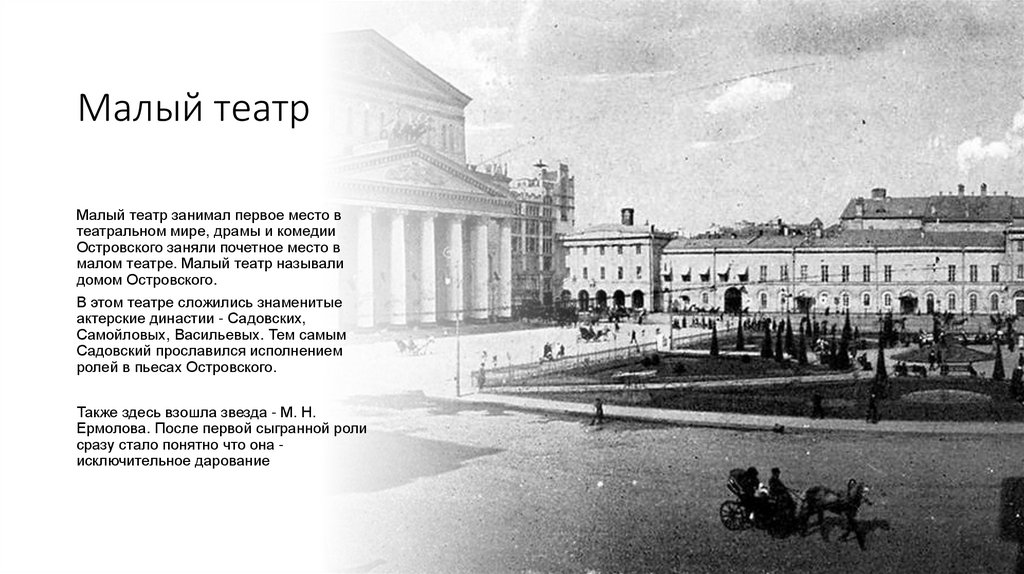 Малый театр

Малый театр занимал первое место в театральном мире, драмы и комедии Островского заняли почетное место в малом театре. Малый театр называли домом Островского.

В этом театре сложились знаменитые актерские династии - Садовских, Самойловых, Васильевых. Тем самым Садовский прославился исполнением ролей в пьесах Островского.

Также здесь взошла звезда - М. Н. Ермолова. После первой сыгранной роли сразу стало понятно что она - исключительное дарование